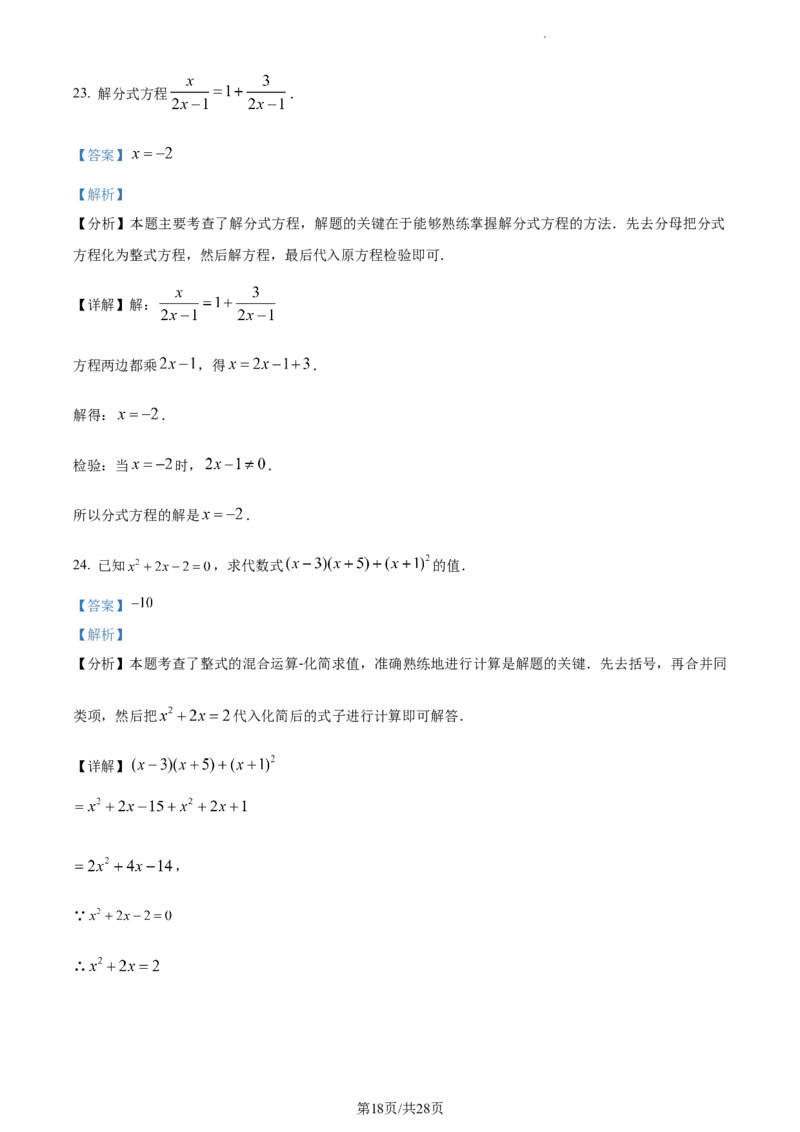 23. 解分式方程 $\frac{x}{2x-1}=1+\frac{3}{2x-1}$．

【答案】$x=-2$

【解析】

【分析】本题主要考查了解分式方程，解题的关键在于能够熟练掌握解分式方程的方法．先去分母把分式方程化为整式方程，然后解方程，最后代入原方程检验即可．

【详解】解：$\frac{x}{2x-1}=1+\frac{3}{2x-1}$

方程两边都乘 $2x-1$，得 $x=2x-1+3$．

解得：$x=-2$．

检验：当 $x=-2$ 时，$2x-1\neq 0$．

所以分式方程的解是 $x=-2$．

24. 已知 $x^2+2x-2=0$，求代数式 $(x-3)(x+5)+(x+1)^2$ 的值．

【答案】$-10$

【解析】

【分析】本题考查了整式的混合运算-化简求值，准确熟练地进行计算是解题的关键．先去括号，再合并同类项，然后把 $x^2+2x=2$ 代入化简后的式子进行计算即可解答．

【详解】$(x-3)(x+5)+(x+1)^2$

$=x^2+2x-15+x^2+2x+1$

$=2x^2+4x-14$，

$\because x^2+2x-2=0$

$\therefore x^2+2x=2$

第18页/共28页